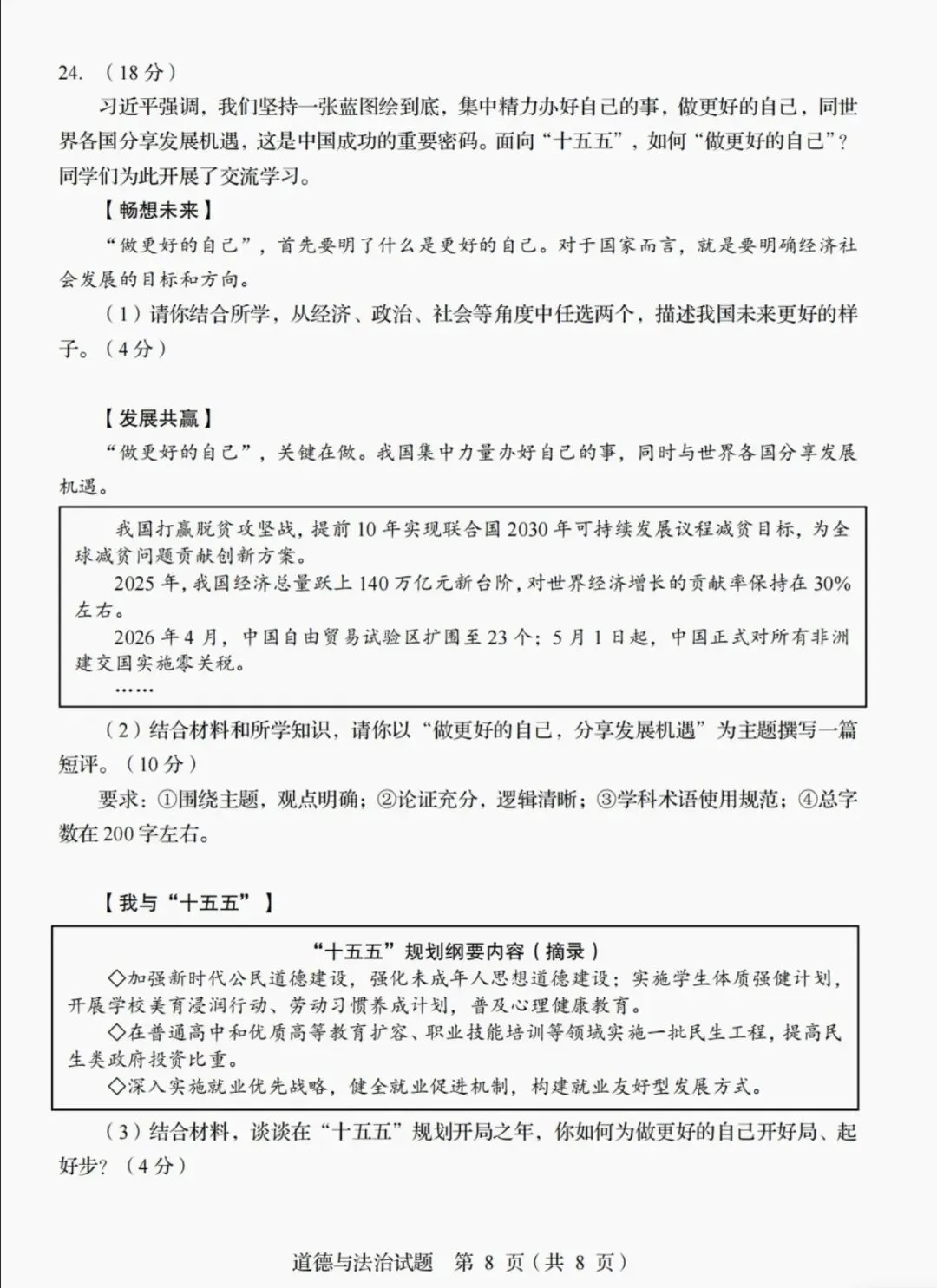 24. （18分）

习近平强调，我们坚持一张蓝图绘到底，集中精力办好自己的事，做更好的自己，同世界各国分享发展机遇，这是中国成功的重要密码。面向“十五五”，如何“做更好的自己”？同学们为此开展了交流学习。

【畅想未来】

“做更好的自己”，首先要明了什么是更好的自己。对于国家而言，就是要明确经济社会发展的目标和方向。

（1）请你结合所学，从经济、政治、社会等角度中任选两个，描述我国未来更好的样子。（4分）

【发展共赢】

“做更好的自己”，关键在做。我国集中力量办好自己的事，同时与世界各国分享发展机遇。

我国打赢脱贫攻坚战，提前10年实现联合国2030年可持续发展议程减贫目标，为全球减贫问题贡献创新方案。

2025年，我国经济总量跃上140万亿元新台阶，对世界经济增长的贡献率保持在30%左右。

2026年4月，中国自由贸易试验区扩围至23个；5月1日起，中国正式对所有非洲建交国实施零关税。

……

（2）结合材料和所学知识，请你以“做更好的自己，分享发展机遇”为主题撰写一篇短评。（10分）

要求：①围绕主题，观点明确；②论证充分，逻辑清晰；③学科术语使用规范；④总字数在200字左右。

【我与“十五五”】

“十五五”规划纲要内容（摘录）

◇加强新时代公民道德建设，强化未成年人思想道德建设；实施学生体质强健计划，开展学校美育浸润行动、劳动习惯养成计划，普及心理健康教育。

◇在普通高中和优质高等教育扩容、职业技能培训等领域实施一批民生工程，提高民生类政府投资比重。

◇深入实施就业优先战略，健全就业促进机制，构建就业友好型发展方式。

（3）结合材料，谈谈在“十五五”规划开局之年，你如何为做更好的自己开好局、起好步？（4分）

道德与法治试题　第 8 页（共 8 页）